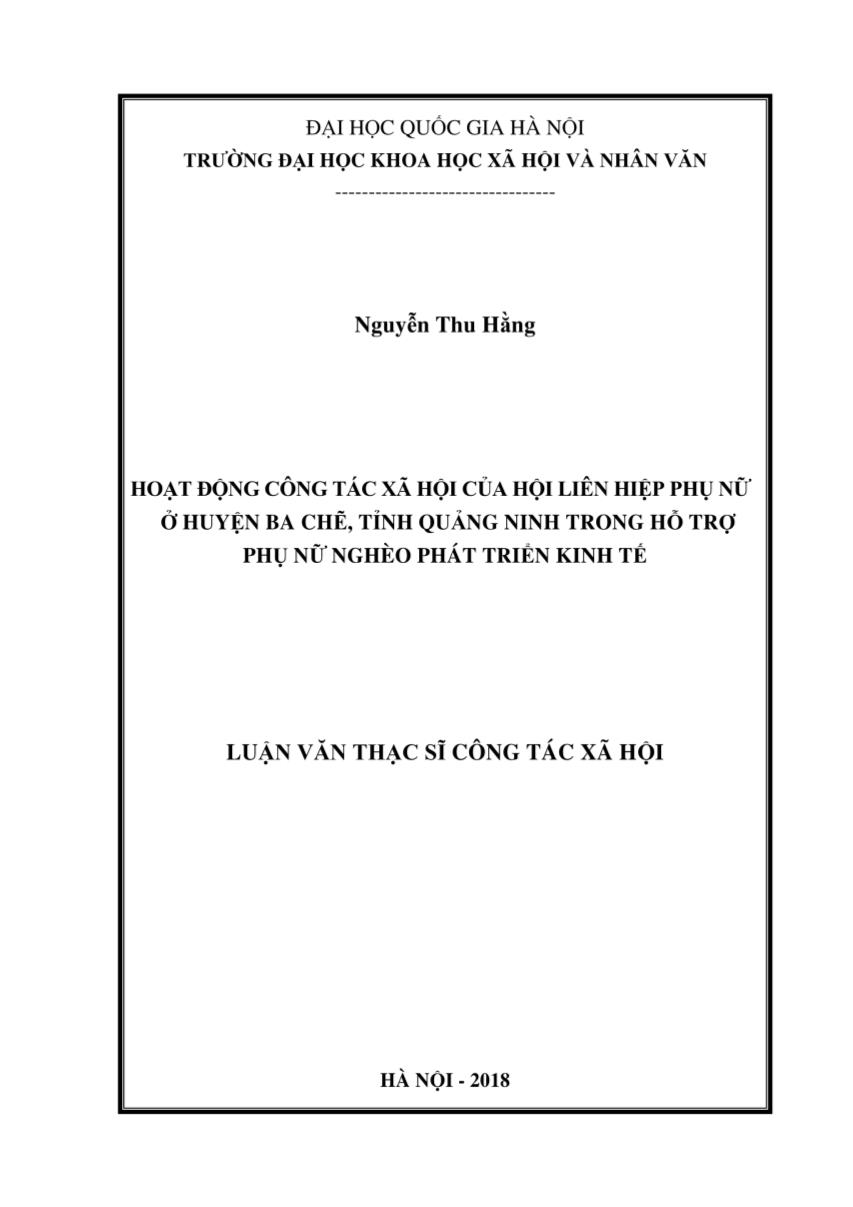 ĐẠI HỌC QUỐC GIA HÀ NỘI
TRƯỜNG ĐẠI HỌC KHOA HỌC XÃ HỘI VÀ NHÂN VĂN
---------------------------------

Nguyễn Thu Hằng

HOẠT ĐỘNG CÔNG TÁC XÃ HỘI CỦA HỘI LIÊN HIỆP PHỤ NỮ Ở HUYỆN BA CHẼ, TỈNH QUẢNG NINH TRONG HỖ TRỢ PHỤ NỮ NGHÈO PHÁT TRIỂN KINH TẾ

LUẬN VĂN THẠC SĨ CÔNG TÁC XÃ HỘI

HÀ NỘI - 2018